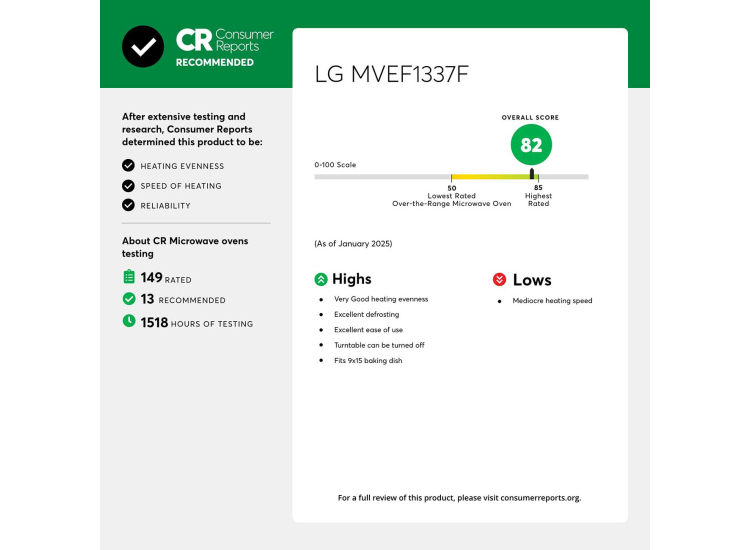 CR Consumer Reports
RECOMMENDED

After extensive testing and research, Consumer Reports determined this product to be:

HEATING EVENNESS

SPEED OF HEATING

RELIABILITY

About CR Microwave ovens testing

149 RATED

13 RECOMMENDED

1518 HOURS OF TESTING

LG MVEF1337F

OVERALL SCORE

82

0-100 Scale

50
Lowest Rated
Over-the-Range Microwave Oven

85
Highest
Rated

(As of January 2025)

Highs

- Very Good heating evenness
- Excellent defrosting
- Excellent ease of use
- Turntable can be turned off
- Fits 9x15 baking dish

Lows

- Mediocre heating speed

For a full review of this product, please visit consumerreports.org.